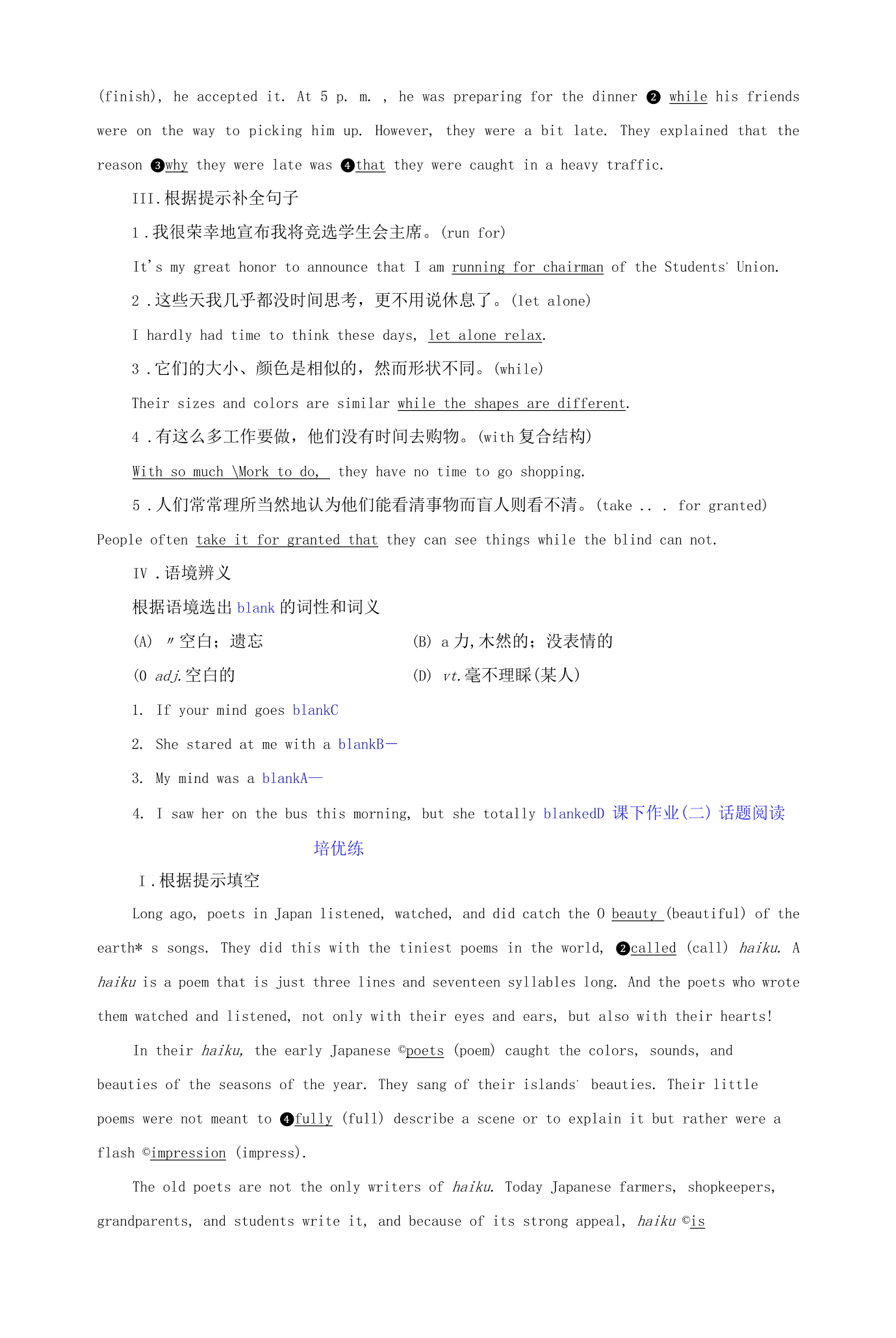 (finish), he accepted it. At 5 p. m. , he was preparing for the dinner ❷ while his friends were on the way to picking him up. However, they were a bit late. They explained that the reason ❸why they were late was ❹that they were caught in a heavy traffic.

III.根据提示补全句子

1.我很荣幸地宣布我将竞选学生会主席。(run for)

It's my great honor to announce that I am running for chairman of the Students' Union.

2.这些天我几乎都没时间思考，更不用说休息了。(let alone)

I hardly had time to think these days, let alone relax.

3.它们的大小、颜色是相似的，然而形状不同。(while)

Their sizes and colors are similar while the shapes are different.

4.有这么多工作要做，他们没有时间去购物。(with复合结构)

With so much \Mork to do, they have no time to go shopping.

5.人们常常理所当然地认为他们能看清事物而盲人则看不清。(take .. . for granted)

People often take it for granted that they can see things while the blind can not.

IV.语境辨义

根据语境选出blank的词性和词义

(A) 〃空白；遗忘

(B) a力,木然的；没表情的

(0 adj.空白的

(D) vt.毫不理睬(某人)

1. If your mind goes blankC

2. She stared at me with a blankB—

3. My mind was a blankA—

4. I saw her on the bus this morning, but she totally blankedD 课下作业(二) 话题阅读培优练

I.根据提示填空

Long ago, poets in Japan listened, watched, and did catch the 0 beauty (beautiful) of the earth* s songs. They did this with the tiniest poems in the world, ❷called (call) haiku. A haiku is a poem that is just three lines and seventeen syllables long. And the poets who wrote them watched and listened, not only with their eyes and ears, but also with their hearts!

In their haiku, the early Japanese ©poets (poem) caught the colors, sounds, and beauties of the seasons of the year. They sang of their islands' beauties. Their little poems were not meant to ❹fully (full) describe a scene or to explain it but rather were a flash ©impression (impress).

The old poets are not the only writers of haiku. Today Japanese farmers, shopkeepers, grandparents, and students write it, and because of its strong appeal, haiku ©is